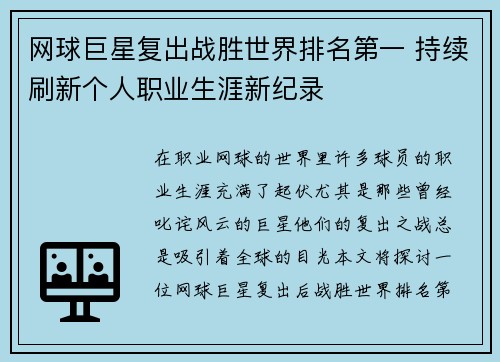 网球巨星复出战胜世界排名第一 持续刷新个人职业生涯新纪录

在职业网球的世界里许多球员的职业生涯充满了起伏尤其是那些曾经叱诧风云的巨星他们的复出之战总是吸引着全球的目光本文将探讨一位网球巨星复出后战胜世界排名第